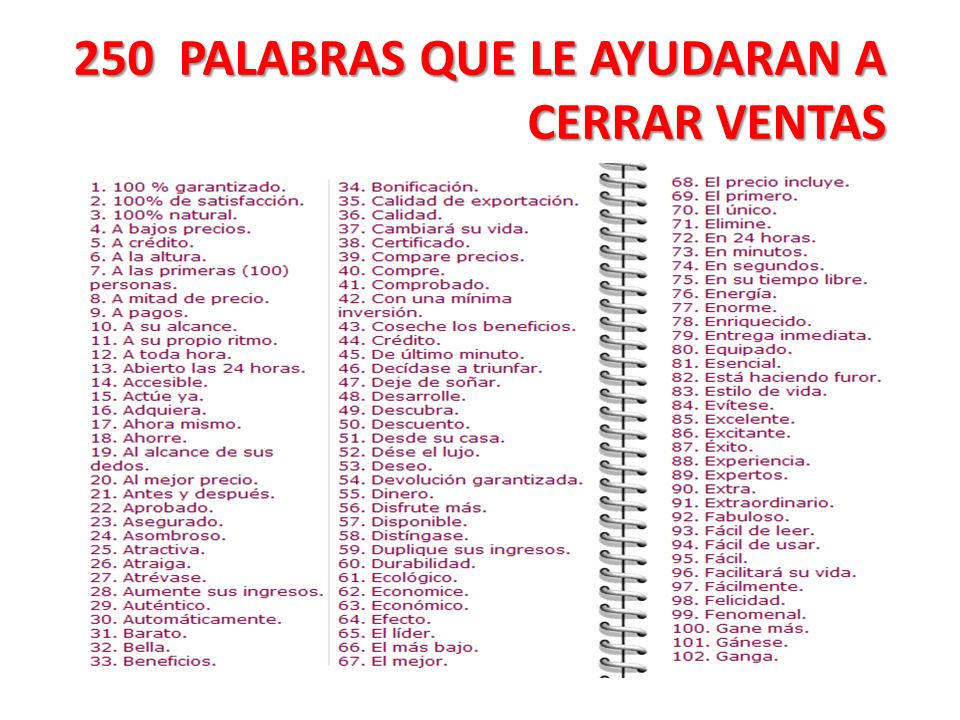 250 PALABRAS QUE LE AYUDARAN A CERRAR VENTAS

1. 100 % garantizado.
2. 100% de satisfacción.
3. 100% natural.
4. A bajos precios.
5. A crédito.
6. A la altura.
7. A las primeras (100) personas.
8. A mitad de precio.
9. A pagos.
10. A su alcance.
11. A su propio ritmo.
12. A toda hora.
13. Abierto las 24 horas.
14. Accesible.
15. Actúe ya.
16. Adquiera.
17. Ahora mismo.
18. Ahorre.
19. Al alcance de sus dedos.
20. Al mejor precio.
21. Antes y después.
22. Aprobado.
23. Asegurado.
24. Asombroso.
25. Atractiva.
26. Atraiga.
27. Atrévase.
28. Aumente sus ingresos.
29. Auténtico.
30. Automáticamente.
31. Barato.
32. Bella.
33. Beneficios.

34. Bonificación.
35. Calidad de exportación.
36. Calidad.
37. Cambiará su vida.
38. Certificado.
39. Compare precios.
40. Compre.
41. Comprobado.
42. Con una mínima inversión.
43. Coseche los beneficios.
44. Crédito.
45. De último minuto.
46. Decídase a triunfar.
47. Deje de soñar.
48. Desarrolle.
49. Descubra.
50. Descuento.
51. Desde su casa.
52. Dése el lujo.
53. Deseo.
54. Devolución garantizada.
55. Dinero.
56. Disfrute más.
57. Disponible.
58. Distíngase.
59. Duplique sus ingresos.
60. Durabilidad.
61. Ecológico.
62. Economice.
63. Económico.
64. Efecto.
65. El líder.
66. El más bajo.
67. El mejor.

68. El precio incluye.
69. El primero.
70. El único.
71. Elimine.
72. En 24 horas.
73. En minutos.
74. En segundos.
75. En su tiempo libre.
76. Energía.
77. Enorme.
78. Enriquecido.
79. Entrega inmediata.
80. Equipado.
81. Esencial.
82. Está haciendo furor.
83. Estilo de vida.
84. Evítese.
85. Excelente.
86. Excitante.
87. Éxito.
88. Experiencia.
89. Expertos.
90. Extra.
91. Extraordinario.
92. Fabuloso.
93. Fácil de leer.
94. Fácil de usar.
95. Fácil.
96. Facilitará su vida.
97. Fácilmente.
98. Felicidad.
99. Fenomenal.
100. Gane más.
101. Gánese.
102. Ganga.